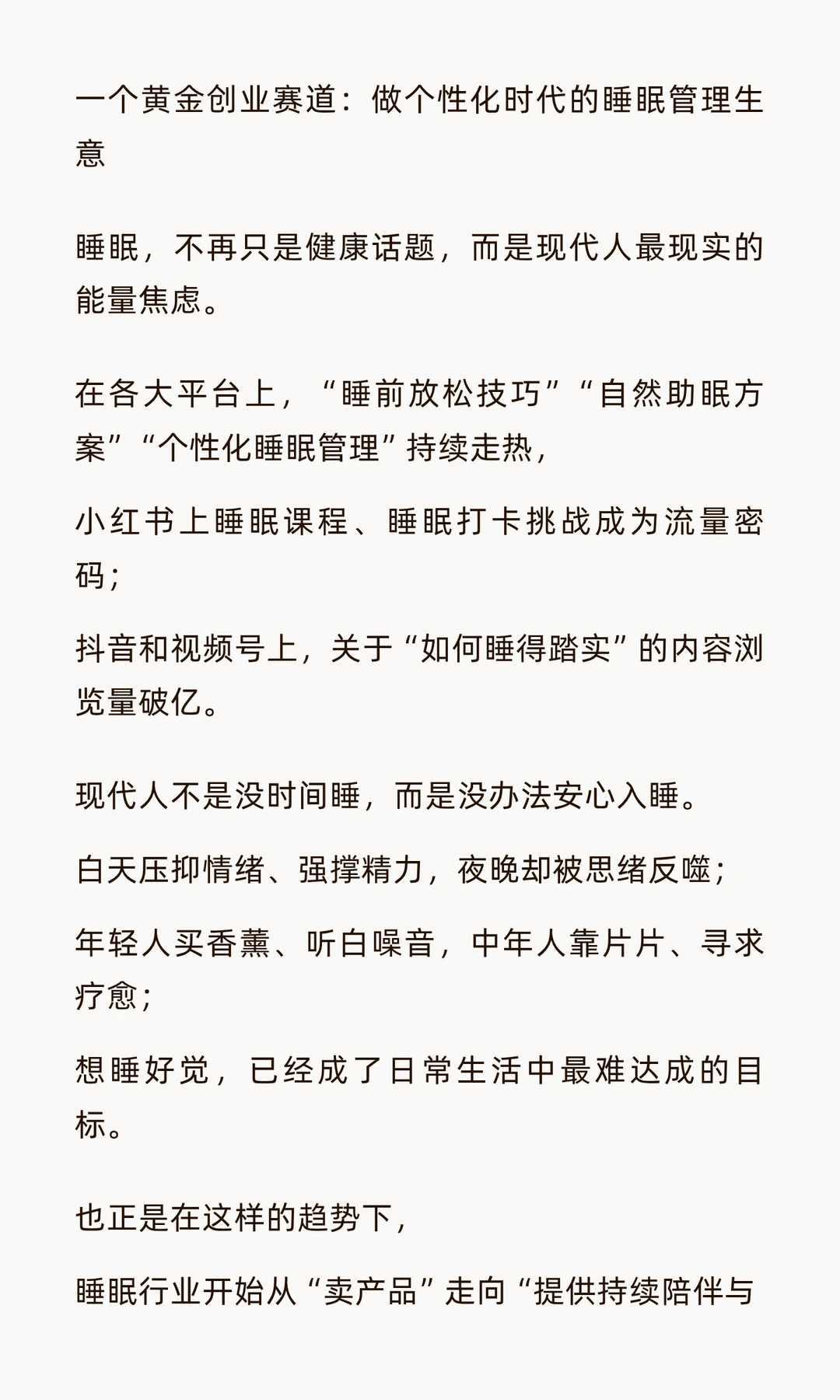 一个黄金创业赛道：做个性化时代的睡眠管理生意

睡眠，不再只是健康话题，而是现代人最现实的能量焦虑。

在各大平台上，“睡前放松技巧”“自然助眠方案”“个性化睡眠管理”持续走热，

小红书上睡眠课程、睡眠打卡挑战成为流量密码；

抖音和视频号上，关于“如何睡得踏实”的内容浏览量破亿。

现代人不是没时间睡，而是没办法安心入睡。

白天压抑情绪、强撑精力，夜晚却被思绪反噬；

年轻人买香薰、听白噪音，中年人靠片片、寻求疗愈；

想睡好觉，已经成了日常生活中最难达成的目标。

也正是在这样的趋势下，

睡眠行业开始从“卖产品”走向“提供持续陪伴与